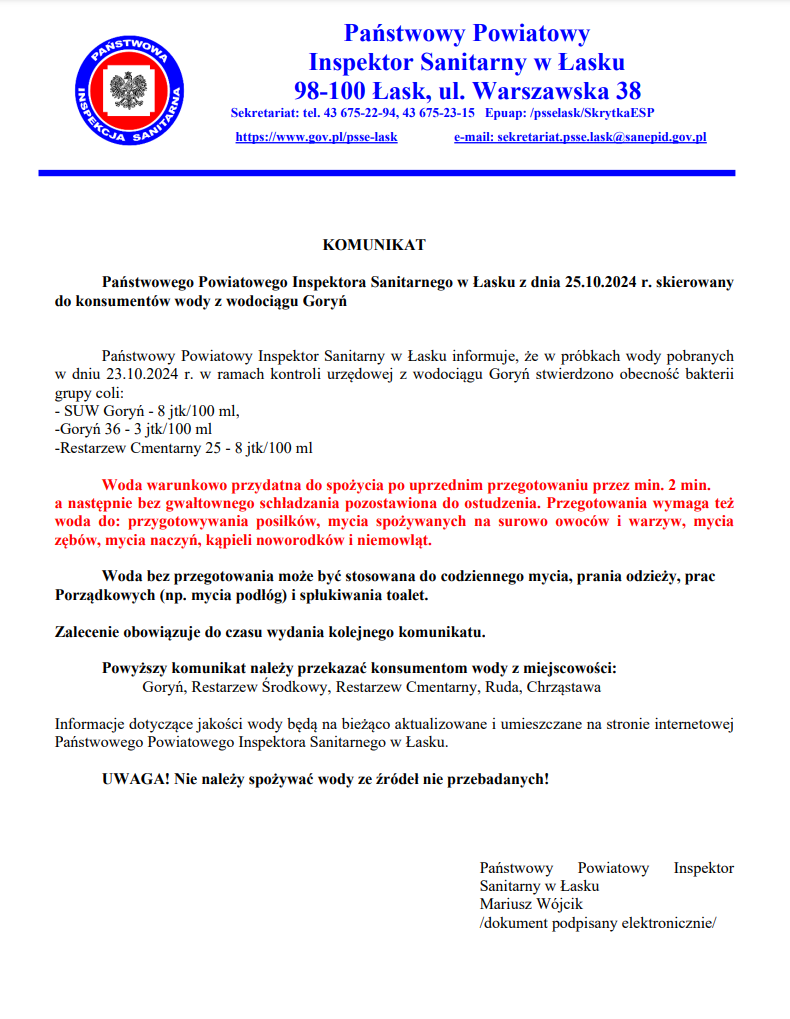 PAŃSTWOWA INSPEKCJA SANITARNA

Państwowy Powiatowy
Inspektor Sanitarny w Łasku
98-100 Łask, ul. Warszawska 38
Sekretariat: tel. 43 675-22-94, 43 675-23-15 Epuap: /psselask/SkrytkaESP
https://www.gov.pl/psse-lask e-mail: sekretariat.psse.lask@sanepid.gov.pl

KOMUNIKAT

Państwowego Powiatowego Inspektora Sanitarnego w Łasku z dnia 25.10.2024 r. skierowany do konsumentów wody z wodociągu Goryń

Państwowy Powiatowy Inspektor Sanitarny w Łasku informuje, że w próbkach wody pobranych w dniu 23.10.2024 r. w ramach kontroli urzędowej z wodociągu Goryń stwierdzono obecność bakterii grupy coli:
- SUW Goryń - 8 jtk/100 ml,
-Goryń 36 - 3 jtk/100 ml
-Restarzew Cmentarny 25 - 8 jtk/100 ml

Woda warunkowo przydatna do spożycia po uprzednim przegotowaniu przez min. 2 min. a następnie bez gwałtownego schładzania pozostawiona do ostudzenia. Przegotowania wymaga też woda do: przygotowywania posiłków, mycia spożywanych na surowo owoców i warzyw, mycia zębów, mycia naczyń, kąpieli noworodków i niemowląt.

Woda bez przegotowania może być stosowana do codziennego mycia, prania odzieży, prac Porządkowych (np. mycia podłóg) i spłukiwania toalet.

Zalecenie obowiązuje do czasu wydania kolejnego komunikatu.

Powyższy komunikat należy przekazać konsumentom wody z miejscowości:
Goryń, Restarzew Środkowy, Restarzew Cmentarny, Ruda, Chrząstawa

Informacje dotyczące jakości wody będą na bieżąco aktualizowane i umieszczane na stronie internetowej Państwowego Powiatowego Inspektora Sanitarnego w Łasku.

UWAGA! Nie należy spożywać wody ze źródeł nie przebadanych!

Państwowy Powiatowy Inspektor Sanitarny w Łasku
Mariusz Wójcik
/dokument podpisany elektronicznie/